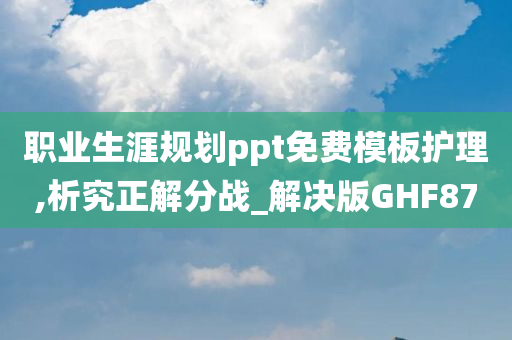 职业生涯规划ppt免费模板护理,析究正解分战_解决版GHF87